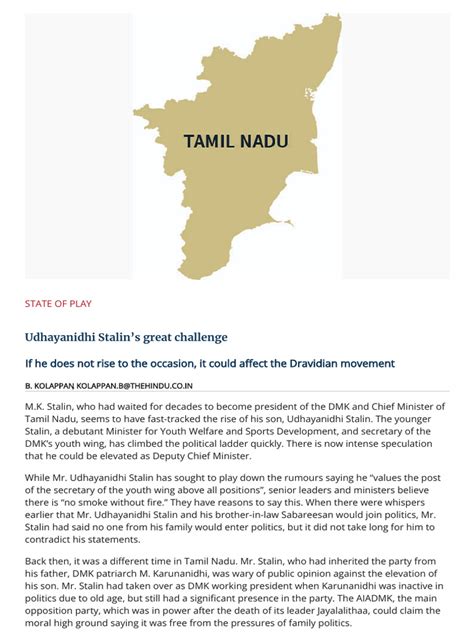 TAMIL NADU

STATE OF PLAY

Udhayanidhi Stalin's great challenge

If he does not rise to the occasion, it could affect the Dravidian movement

B. KOLAPPAN KOLAPPAN.B@THEHINDU.CO.IN

M.K. Stalin, who had waited for decades to become president of the DMK and Chief Minister of Tamil Nadu, seems to have fast-tracked the rise of his son, Udhayanidhi Stalin. The younger Stalin, a debutant Minister for Youth Welfare and Sports Development, and secretary of the DMK's youth wing, has climbed the political ladder quickly. There is now intense speculation that he could be elevated as Deputy Chief Minister.

While Mr. Udhayanidhi Stalin has sought to play down the rumours saying he "values the post of the secretary of the youth wing above all positions", senior leaders and ministers believe there is "no smoke without fire." They have reasons to say this. When there were whispers earlier that Mr. Udhayanidhi Stalin and his brother-in-law Sabareesan would join politics, Mr. Stalin had said no one from his family would enter politics, but it did not take long for him to contradict his statements.

Back then, it was a different time in Tamil Nadu. Mr. Stalin, who had inherited the party from his father, DMK patriarch M. Karunanidhi, was wary of public opinion against the elevation of his son. Mr. Stalin had taken over as DMK working president when Karunanidhi was inactive in politics due to old age, but still had a significant presence in the party. The AIADMK, the main opposition party, which was in power after the death of its leader Jayalalithaa, could claim the moral high ground saying it was free from the pressures of family politics.